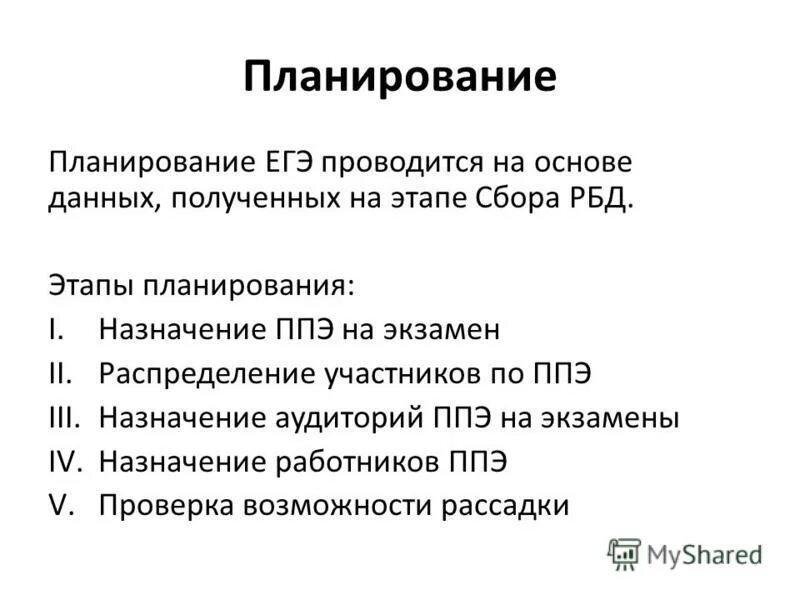 Планирование

Планирование ЕГЭ проводится на основе данных, полученных на этапе Сбора РБД.

Этапы планирования:
I. Назначение ППЭ на экзамен
II. Распределение участников по ППЭ
III. Назначение аудиторий ППЭ на экзамены
IV. Назначение работников ППЭ
V. Проверка возможности рассадки

MyShared